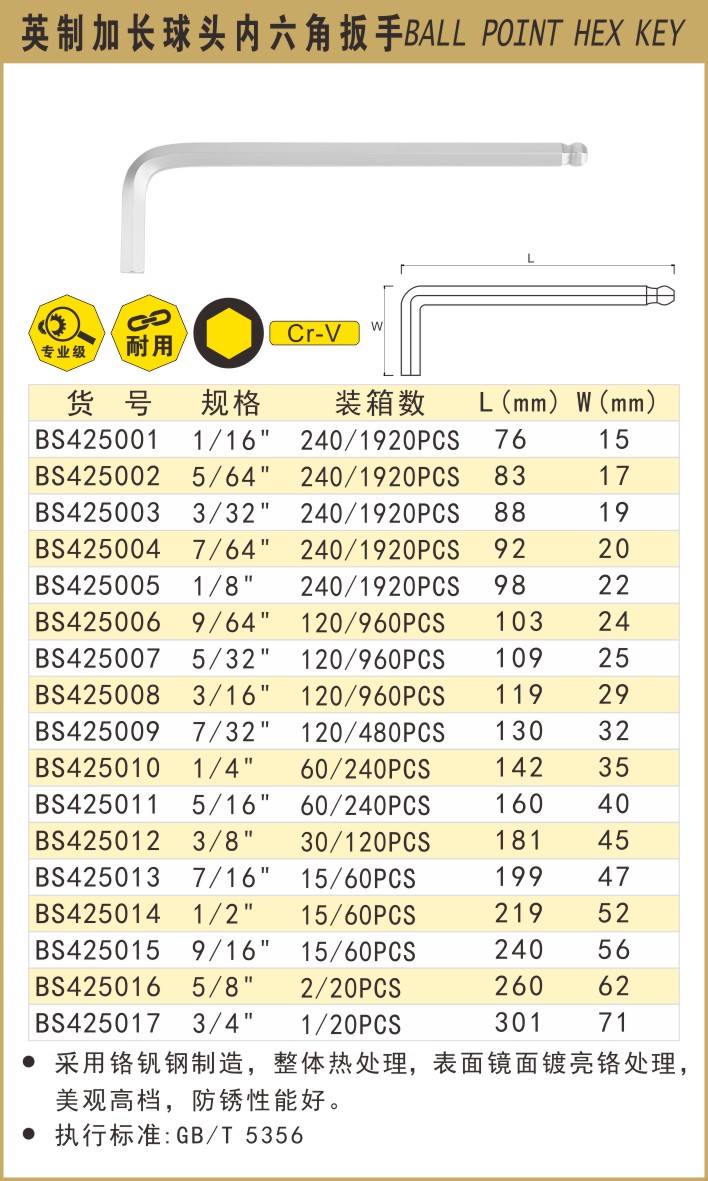 英制加长球头内六角扳手BALL POINT HEX KEY

L

W

专业级

耐用

Cr-V

| 货 号 | 规格 | 装箱数 | L(mm) | W(mm) |
|---|---|---|---|---|
| BS425001 | 1/16" | 240/1920PCS | 76 | 15 |
| BS425002 | 5/64" | 240/1920PCS | 83 | 17 |
| BS425003 | 3/32" | 240/1920PCS | 88 | 19 |
| BS425004 | 7/64" | 240/1920PCS | 92 | 20 |
| BS425005 | 1/8" | 240/1920PCS | 98 | 22 |
| BS425006 | 9/64" | 120/960PCS | 103 | 24 |
| BS425007 | 5/32" | 120/960PCS | 109 | 25 |
| BS425008 | 3/16" | 120/960PCS | 119 | 29 |
| BS425009 | 7/32" | 120/480PCS | 130 | 32 |
| BS425010 | 1/4" | 60/240PCS | 142 | 35 |
| BS425011 | 5/16" | 60/240PCS | 160 | 40 |
| BS425012 | 3/8" | 30/120PCS | 181 | 45 |
| BS425013 | 7/16" | 15/60PCS | 199 | 47 |
| BS425014 | 1/2" | 15/60PCS | 219 | 52 |
| BS425015 | 9/16" | 15/60PCS | 240 | 56 |
| BS425016 | 5/8" | 2/20PCS | 260 | 62 |
| BS425017 | 3/4" | 1/20PCS | 301 | 71 |

• 采用铬钒钢制造，整体热处理，表面镜面镀亮铬处理，美观高档，防锈性能好。

• 执行标准:GB/T 5356